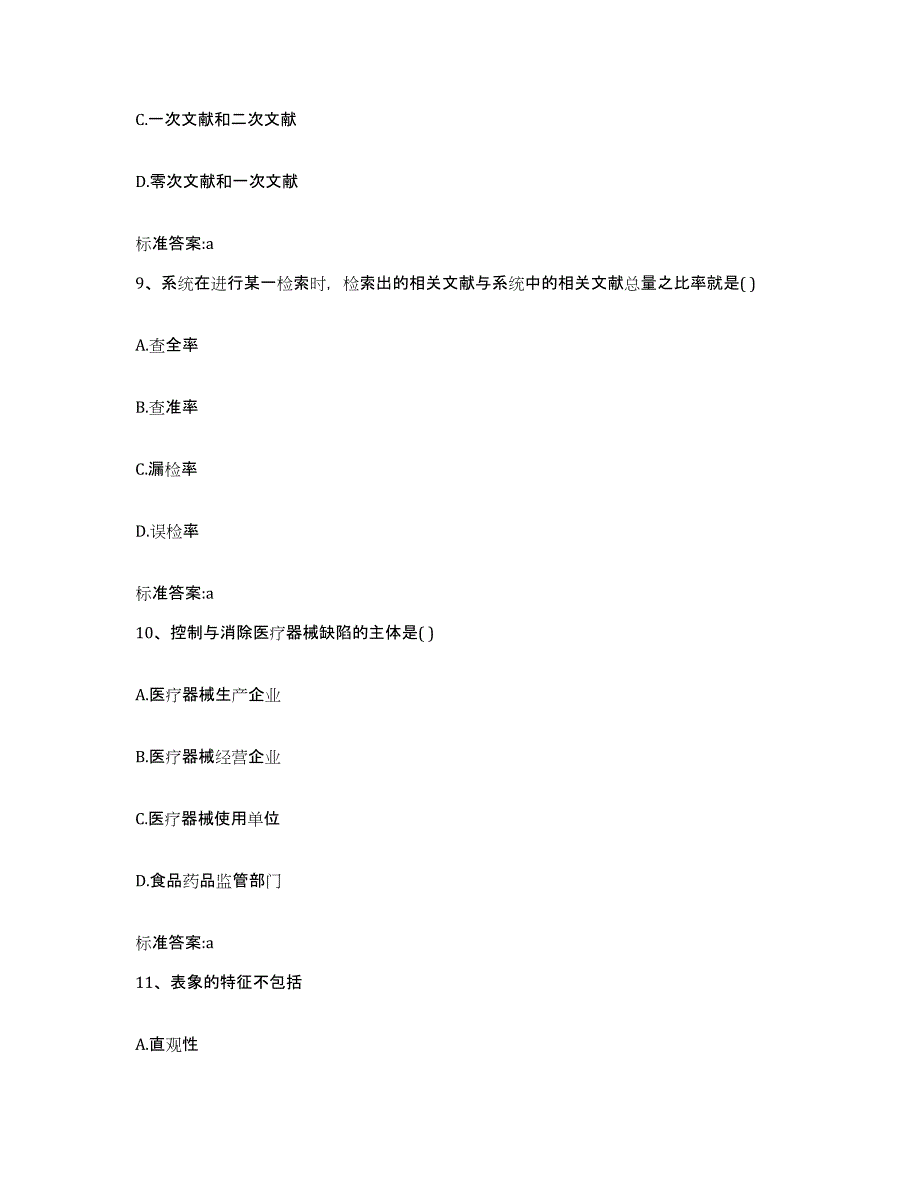 C.一次文献和二次文献

D.零次文献和一次文献

标准答案:a

9、系统在进行某一检索时，检索出的相关文献与系统中的相关文献总量之比率就是( )

A.查全率

B.查准率

C.漏检率

D.误检率

标准答案:a

10、控制与消除医疗器械缺陷的主体是( )

A.医疗器械生产企业

B.医疗器械经营企业

C.医疗器械使用单位

D.食品药品监管部门

标准答案:a

11、表象的特征不包括

A.直观性